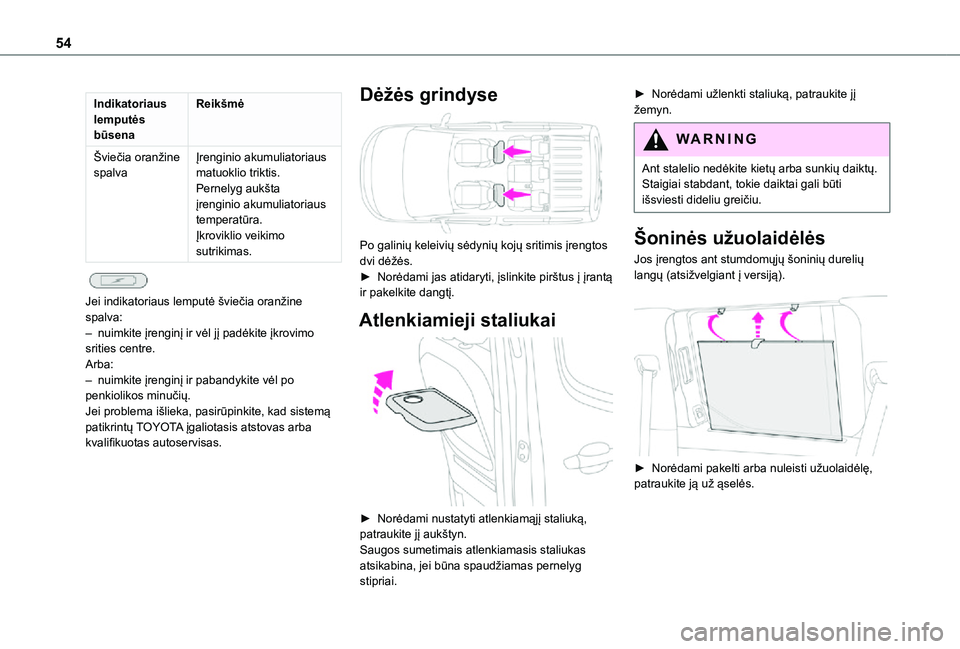 54

| Indikatoriaus lemputės būsena | Reikšmė |
|---|---|
| Šviečia oranžine spalva | Įrenginio akumuliatoriaus matuoklio triktis. Pernelyg aukšta įrenginio akumuliatoriaus temperatūra. Įkroviklio veikimo sutrikimas. |

Jei indikatoriaus lemputė šviečia oranžine spalva:
– nuimkite įrenginį ir vėl jį padėkite įkrovimo srities centre.
Arba:
– nuimkite įrenginį ir pabandykite vėl po penkiolikos minučių.
Jei problema išlieka, pasirūpinkite, kad sistemą patikrintų TOYOTA įgaliotasis atstovas arba kvalifikuotas autoservisas.

Dėžės grindyse

Po galinių keleivių sėdynių kojų sritimis įrengtos dvi dėžės.
► Norėdami jas atidaryti, įslinkite pirštus į įrantą ir pakelkite dangtį.

Atlenkiamieji staliukai

► Norėdami nustatyti atlenkiamąjį staliuką, patraukite jį aukštyn.
Saugos sumetimais atlenkiamasis staliukas atsikabina, jei būna spaudžiamas pernelyg stipriai.

► Norėdami užlenkti staliuką, patraukite jį žemyn.

WARNING

Ant stalelio nedėkite kietų arba sunkių daiktų. Staigiai stabdant, tokie daiktai gali būti išsviesti dideliu greičiu.

Šoninės užuolaidėlės

Jos įrengtos ant stumdomųjų šoninių durelių langų (atsižvelgiant į versiją).

► Norėdami pakelti arba nuleisti užuolaidėlę, patraukite ją už ąselės.

carmanualsonline.info